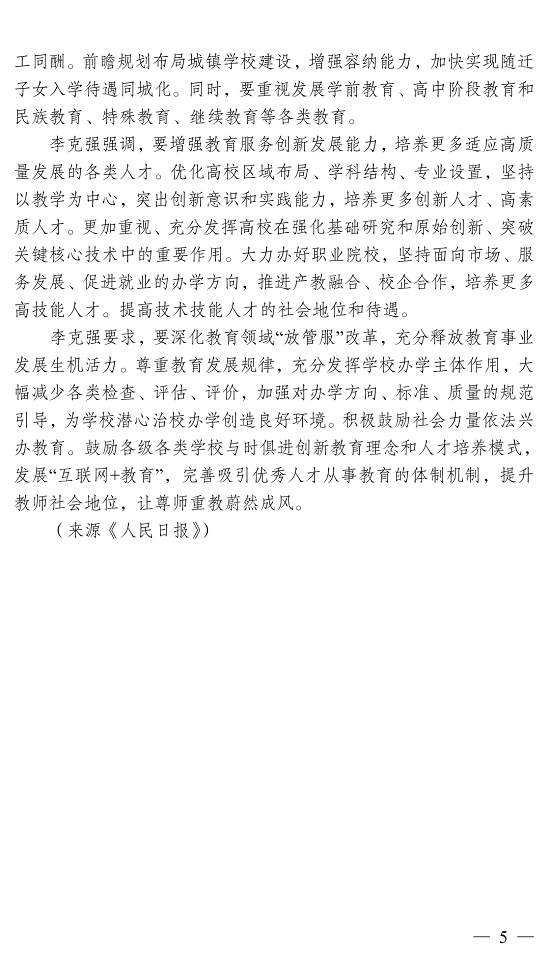 工同酬。前瞻规划布局城镇学校建设，增强容纳能力，加快实现随迁子女入学待遇同城化。同时，要重视发展学前教育、高中阶段教育和民族教育、特殊教育、继续教育等各类教育。

李克强强调，要增强教育服务创新发展能力，培养更多适应高质量发展的各类人才。优化高校区域布局、学科结构、专业设置，坚持以教学为中心，突出创新意识和实践能力，培养更多创新人才、高素质人才。更加重视、充分发挥高校在强化基础研究和原始创新、突破关键核心技术中的重要作用。大力办好职业院校，坚持面向市场、服务发展、促进就业的办学方向，推进产教融合、校企合作，培养更多高技能人才。提高技术技能人才的社会地位和待遇。

李克强要求，要深化教育领域“放管服”改革，充分释放教育事业发展生机活力。尊重教育发展规律，充分发挥学校办学主体作用，大幅减少各类检查、评估、评价，加强对办学方向、标准、质量的规范引导，为学校潜心治校办学创造良好环境。积极鼓励社会力量依法兴办教育。鼓励各级各类学校与时俱进创新教育理念和人才培养模式，发展“互联网+教育”，完善吸引优秀人才从事教育的体制机制，提升教师社会地位，让尊师重教蔚然成风。

（来源《人民日报》）

— 5 —